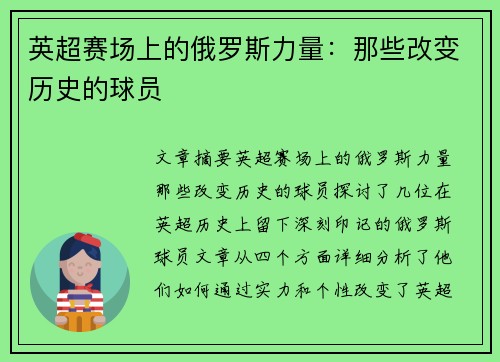 英超赛场上的俄罗斯力量：那些改变历史的球员

文章摘要英超赛场上的俄罗斯力量那些改变历史的球员探讨了几位在英超历史上留下深刻印记的俄罗斯球员文章从四个方面详细分析了他们如何通过实力和个性改变了英超